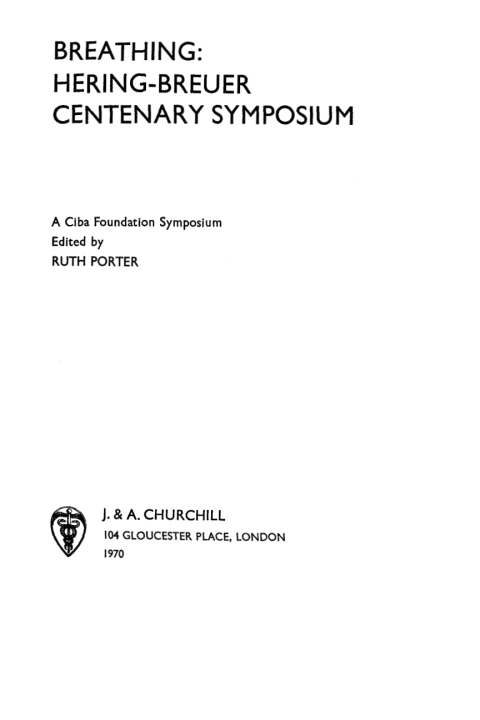 BREATHING:
HERING-BREUER
CENTENARY SYMPOSIUM

A Ciba Foundation Symposium
Edited by
RUTH PORTER

J. & A. CHURCHILL
104 GLOUCESTER PLACE, LONDON
1970